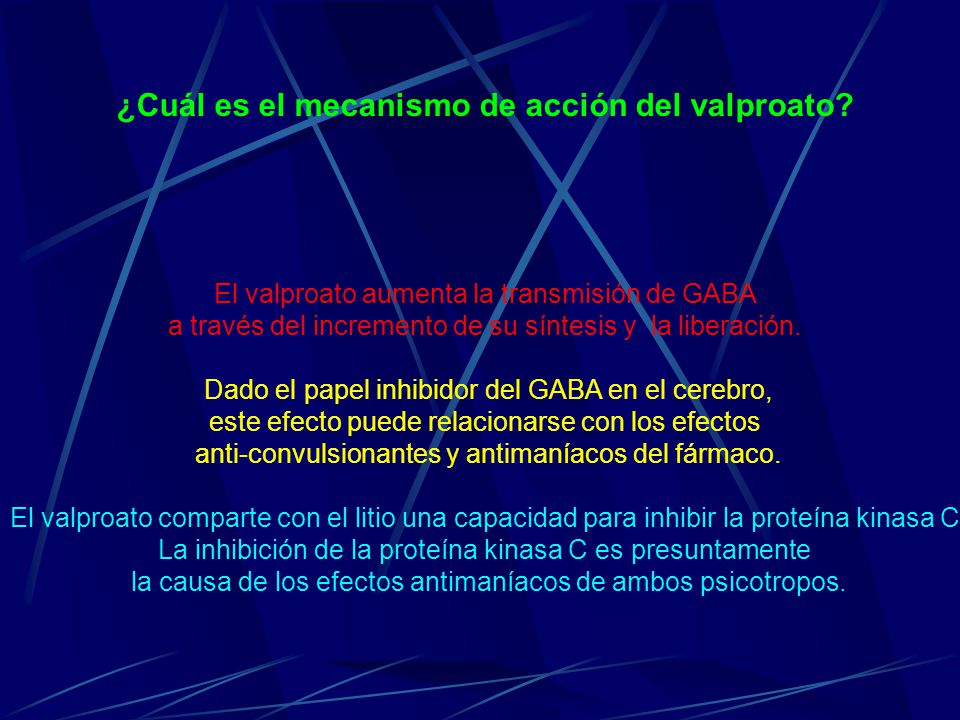 ¿Cuál es el mecanismo de acción del valproato?

El valproato aumenta la transmisión de GABA a través del incremento de su síntesis y la liberación.

Dado el papel inhibidor del GABA en el cerebro, este efecto puede relacionarse con los efectos anti-convulsionantes y antimaníacos del fármaco.

El valproato comparte con el litio una capacidad para inhibir la proteína kinasa C La inhibición de la proteína kinasa C es presuntamente la causa de los efectos antimaníacos de ambos psicotropos.